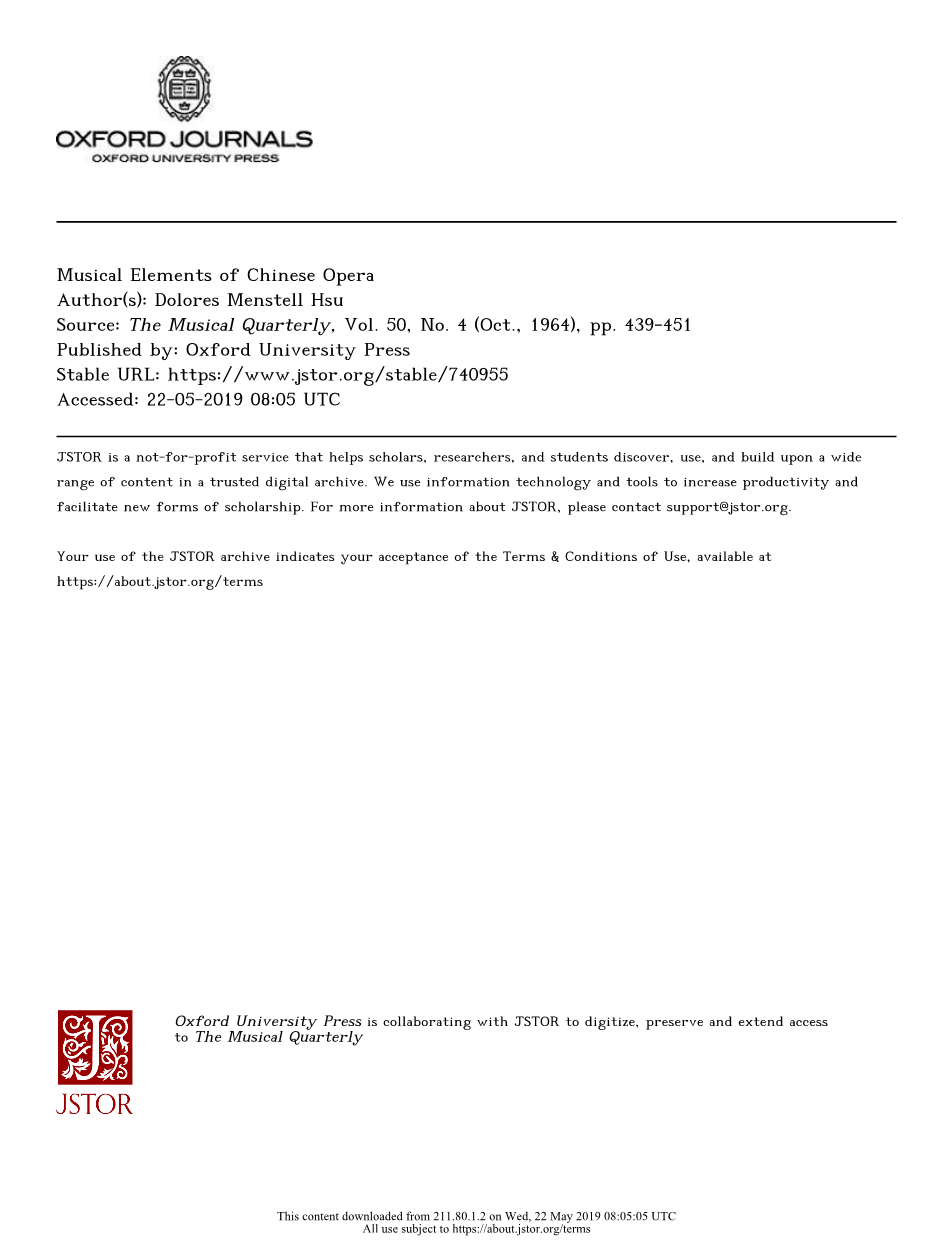 OXFORD JOURNALS
OXFORD UNIVERSITY PRESS

Musical Elements of Chinese Opera
Author(s): Dolores Menstell Hsu
Source: The Musical Quarterly, Vol. 50, No. 4 (Oct., 1964), pp. 439-451
Published by: Oxford University Press
Stable URL: https://www.jstor.org/stable/740955
Accessed: 22-05-2019 08:05 UTC

JSTOR is a not-for-profit service that helps scholars, researchers, and students discover, use, and build upon a wide range of content in a trusted digital archive. We use information technology and tools to increase productivity and facilitate new forms of scholarship. For more information about JSTOR, please contact support@jstor.org.

Your use of the JSTOR archive indicates your acceptance of the Terms & Conditions of Use, available at https://about.jstor.org/terms

JSTOR

Oxford University Press is collaborating with JSTOR to digitize, preserve and extend access to The Musical Quarterly

This content downloaded from 211.80.1.2 on Wed, 22 May 2019 08:05:05 UTC
All use subject to https://about.jstor.org/terms